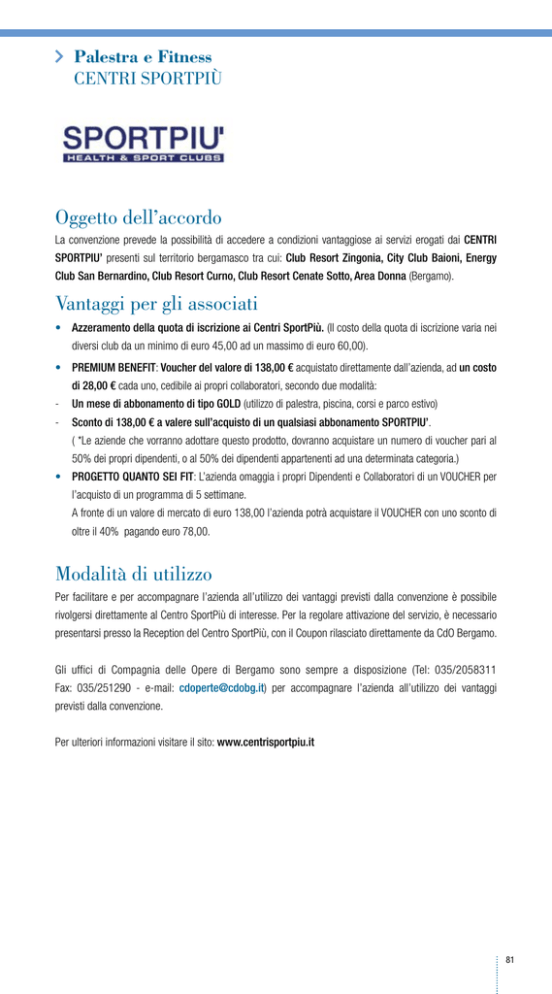 > Palestra e Fitness
CENTRI SPORTPIÙ

SPORTPIU'
HEALTH & SPORT CLUBS

Oggetto dell'accordo

La convenzione prevede la possibilità di accedere a condizioni vantaggiose ai servizi erogati dai CENTRI SPORTPIU' presenti sul territorio bergamasco tra cui: Club Resort Zingonia, City Club Baioni, Energy Club San Bernardino, Club Resort Curno, Club Resort Cenate Sotto, Area Donna (Bergamo).

Vantaggi per gli associati

• Azzeramento della quota di iscrizione ai Centri SportPiù. (Il costo della quota di iscrizione varia nei diversi club da un minimo di euro 45,00 ad un massimo di euro 60,00).

• PREMIUM BENEFIT: Voucher del valore di 138,00 € acquistato direttamente dall'azienda, ad un costo di 28,00 € cada uno, cedibile ai propri collaboratori, secondo due modalità:

- Un mese di abbonamento di tipo GOLD (utilizzo di palestra, piscina, corsi e parco estivo)

- Sconto di 138,00 € a valere sull'acquisto di un qualsiasi abbonamento SPORTPIU'.
( *Le aziende che vorranno adottare questo prodotto, dovranno acquistare un numero di voucher pari al 50% dei propri dipendenti, o al 50% dei dipendenti appartenenti ad una determinata categoria.)

• PROGETTO QUANTO SEI FIT: L'azienda omaggia i propri Dipendenti e Collaboratori di un VOUCHER per l'acquisto di un programma di 5 settimane.
A fronte di un valore di mercato di euro 138,00 l'azienda potrà acquistare il VOUCHER con uno sconto di oltre il 40% pagando euro 78,00.

Modalità di utilizzo

Per facilitare e per accompagnare l'azienda all'utilizzo dei vantaggi previsti dalla convenzione è possibile rivolgersi direttamente al Centro SportPiù di interesse. Per la regolare attivazione del servizio, è necessario presentarsi presso la Reception del Centro SportPiù, con il Coupon rilasciato direttamente da CdO Bergamo.

Gli uffici di Compagnia delle Opere di Bergamo sono sempre a disposizione (Tel: 035/2058311 Fax: 035/251290 - e-mail: cdoperte@cdobg.it) per accompagnare l'azienda all'utilizzo dei vantaggi previsti dalla convenzione.

Per ulteriori informazioni visitare il sito: www.centrisportpiu.it

81